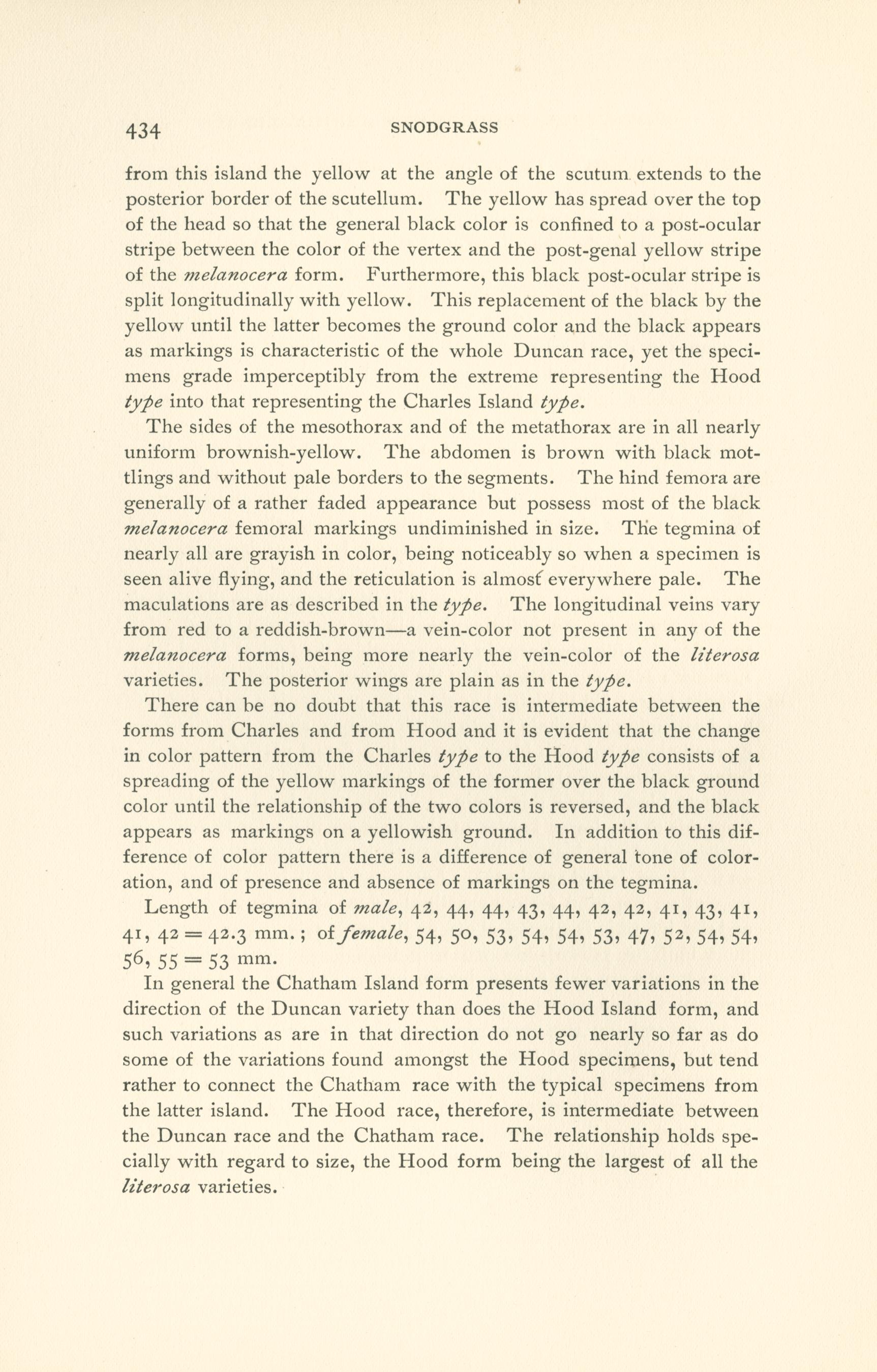 434 SNODGRASS

from this island the yellow at the angle of the scutum extends to the posterior border of the scutellum. The yellow has spread over the top of the head so that the general black color is confined to a post-ocular stripe between the color of the vertex and the post-genal yellow stripe of the melanocera form. Furthermore, this black post-ocular stripe is split longitudinally with yellow. This replacement of the black by the yellow until the latter becomes the ground color and the black appears as markings is characteristic of the whole Duncan race, yet the specimens grade imperceptibly from the extreme representing the Hood type into that representing the Charles Island type.

The sides of the mesothorax and of the metathorax are in all nearly uniform brownish-yellow. The abdomen is brown with black mottlings and without pale borders to the segments. The hind femora are generally of a rather faded appearance but possess most of the black melanocera femoral markings undiminished in size. The tegmina of nearly all are grayish in color, being noticeably so when a specimen is seen alive flying, and the reticulation is almost everywhere pale. The maculations are as described in the type. The longitudinal veins vary from red to a reddish-brown—a vein-color not present in any of the melanocera forms, being more nearly the vein-color of the literosa varieties. The posterior wings are plain as in the type.

There can be no doubt that this race is intermediate between the forms from Charles and from Hood and it is evident that the change in color pattern from the Charles type to the Hood type consists of a spreading of the yellow markings of the former over the black ground color until the relationship of the two colors is reversed, and the black appears as markings on a yellowish ground. In addition to this difference of color pattern there is a difference of general tone of coloration, and of presence and absence of markings on the tegmina.

Length of tegmina of male, 42, 44, 44, 43, 44, 42, 42, 41, 43, 41, 41, 42 = 42.3 mm.; of female, 54, 50, 53, 54, 54, 53, 47, 52, 54, 54, 56, 55 = 53 mm.

In general the Chatham Island form presents fewer variations in the direction of the Duncan variety than does the Hood Island form, and such variations as are in that direction do not go nearly so far as do some of the variations found amongst the Hood specimens, but tend rather to connect the Chatham race with the typical specimens from the latter island. The Hood race, therefore, is intermediate between the Duncan race and the Chatham race. The relationship holds specially with regard to size, the Hood form being the largest of all the literosa varieties.